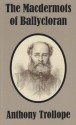 The Macdermots of Ballycloran

Anthony Trollope